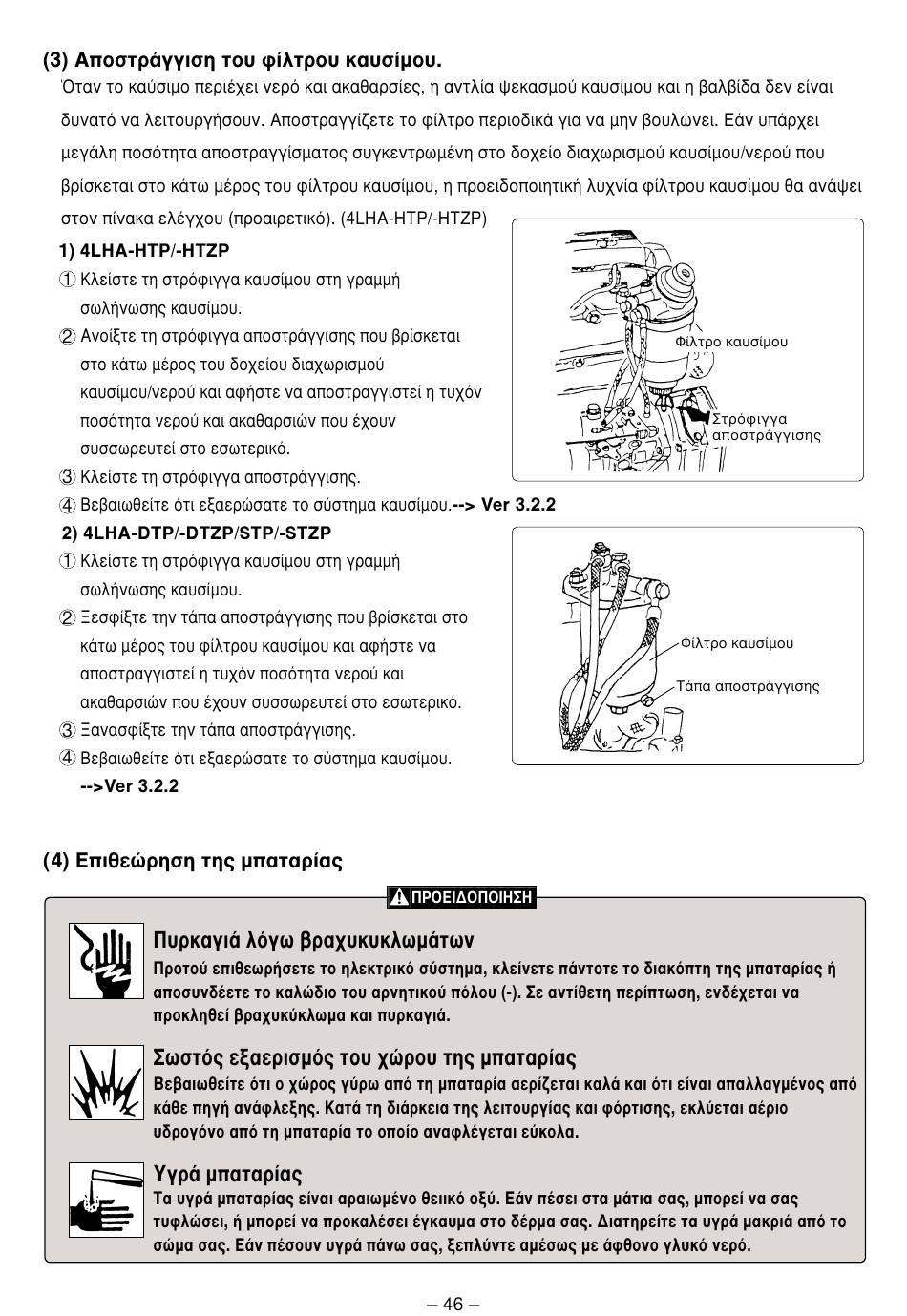 (3) Αποστράγγιση του φίλτρου καυσίμου.

Όταν το καύσιμο περιέχει νερό και ακαθαρσίες, η αντλία ψεκασμού καυσίμου και η βαλβίδα δεν είναι δυνατό να λειτουργήσουν. Αποστραγγίζετε το φίλτρο περιοδικά για να μην βουλώνει. Εάν υπάρχει μεγάλη ποσότητα αποστραγγίσματος συγκεντρωμένη στο δοχείο διαχωρισμού καυσίμου/νερού που βρίσκεται στο κάτω μέρος του φίλτρου καυσίμου, η προειδοποιητική λυχνία φίλτρου καυσίμου θα ανάψει στον πίνακα ελέγχου (προαιρετικό). (4LHA-HTP/-HTZP)

1) 4LHA-HTP/-HTZP

① Κλείστε τη στρόφιγγα καυσίμου στη γραμμή σωλήνωσης καυσίμου.
② Ανοίξτε τη στρόφιγγα αποστράγγισης που βρίσκεται στο κάτω μέρος του δοχείου διαχωρισμού καυσίμου/νερού και αφήστε να αποστραγγιστεί η τυχόν ποσότητα νερού και ακαθαρσιών που έχουν συσσωρευτεί στο εσωτερικό.
③ Κλείστε τη στρόφιγγα αποστράγγισης.
④ Βεβαιωθείτε ότι εξαερώσατε το σύστημα καυσίμου.--> Ver 3.2.2

Φίλτρο καυσίμου
Στρόφιγγα αποστράγγισης

2) 4LHA-DTP/-DTZP/STP/-STZP

① Κλείστε τη στρόφιγγα καυσίμου στη γραμμή σωλήνωσης καυσίμου.
② Ξεσφίξτε την τάπα αποστράγγισης που βρίσκεται στο κάτω μέρος του φίλτρου καυσίμου και αφήστε να αποστραγγιστεί η τυχόν ποσότητα νερού και ακαθαρσιών που έχουν συσσωρευτεί στο εσωτερικό.
③ Ξανασφίξτε την τάπα αποστράγγισης.
④ Βεβαιωθείτε ότι εξαερώσατε το σύστημα καυσίμου. -->Ver 3.2.2

Φίλτρο καυσίμου
Τάπα αποστράγγισης

(4) Επιθεώρηση της μπαταρίας

ΠΡΟΕΙΔΟΠΟΙΗΣΗ

Πυρκαγιά λόγω βραχυκυκλωμάτων
Προτού επιθεωρήσετε το ηλεκτρικό σύστημα, κλείνετε πάντοτε το διακόπτη της μπαταρίας ή αποσυνδέετε το καλώδιο του αρνητικού πόλου (-). Σε αντίθετη περίπτωση, ενδέχεται να προκληθεί βραχυκύκλωμα και πυρκαγιά.

Σωστός εξαερισμός του χώρου της μπαταρίας
Βεβαιωθείτε ότι ο χώρος γύρω από τη μπαταρία αερίζεται καλά και ότι είναι απαλλαγμένος από κάθε πηγή ανάφλεξης. Κατά τη διάρκεια της λειτουργίας και φόρτισης, εκλύεται αέριο υδρογόνο από τη μπαταρία το οποίο αναφλέγεται εύκολα.

Υγρά μπαταρίας
Τα υγρά μπαταρίας είναι αραιωμένο θειικό οξύ. Εάν πέσει στα μάτια σας, μπορεί να σας τυφλώσει, ή μπορεί να προκαλέσει έγκαυμα στο δέρμα σας. Διατηρείτε τα υγρά μακριά από το σώμα σας. Εάν πέσουν υγρά πάνω σας, ξεπλύντε αμέσως με άφθονο γλυκό νερό.

– 46 –